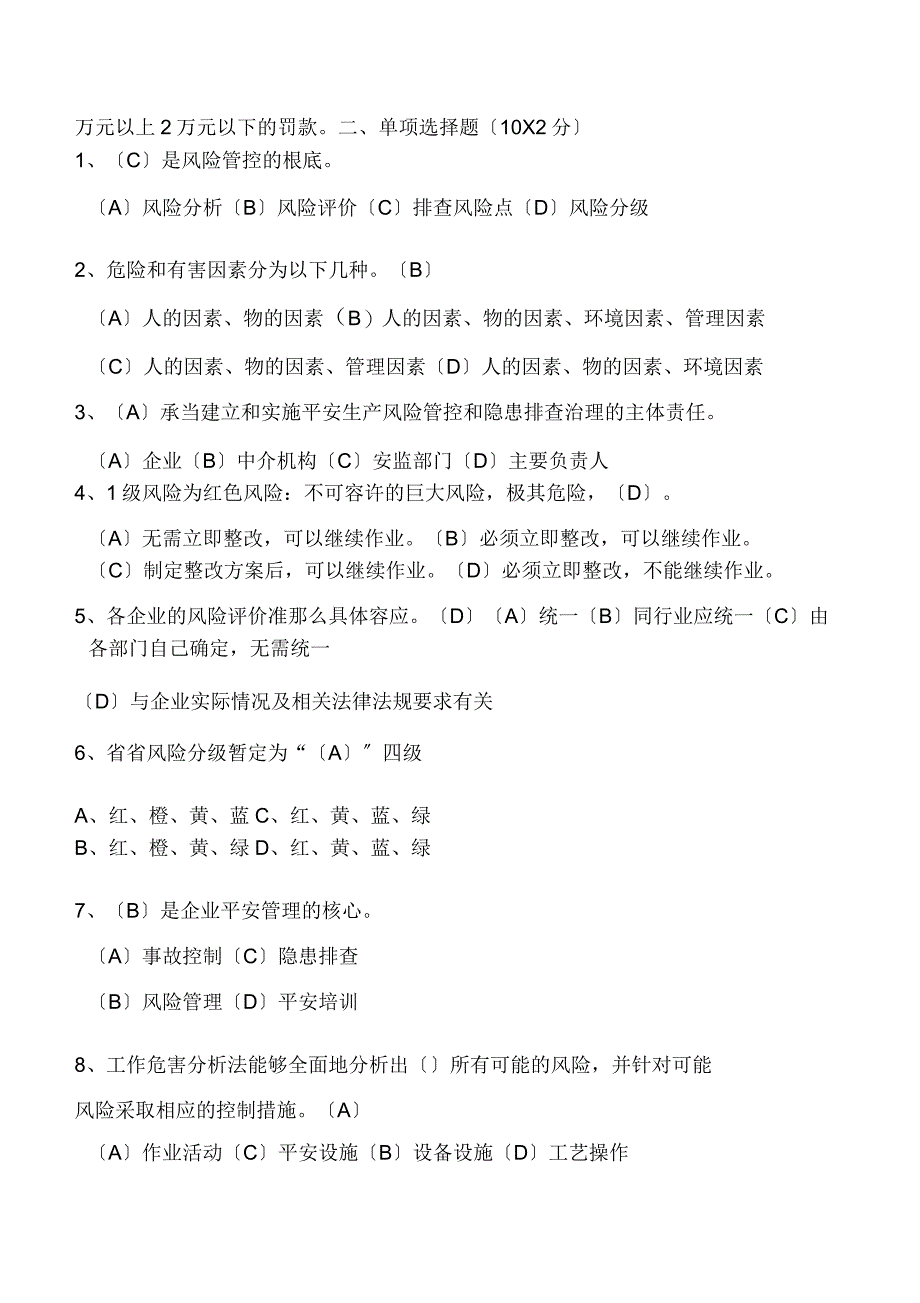 万元以上 2 万元以下的罚款。二、单项选择题〔10X2 分〕
1、〔C〕是风险管控的根底。

〔A〕风险分析〔B〕风险评价〔C〕排查风险点〔D〕风险分级

2、危险和有害因素分为以下几种。〔B〕

〔A〕人的因素、物的因素（B）人的因素、物的因素、环境因素、管理因素

〔C〕人的因素、物的因素、管理因素〔D〕人的因素、物的因素、环境因素

3、〔A〕承当建立和实施平安生产风险管控和隐患排查治理的主体责任。

〔A〕企业〔B〕中介机构〔C〕安监部门〔D〕主要负责人
4、1 级风险为红色风险：不可容许的巨大风险，极其危险，〔D〕。

〔A〕无需立即整改，可以继续作业。〔B〕必须立即整改，可以继续作业。
〔C〕制定整改方案后，可以继续作业。〔D〕必须立即整改，不能继续作业。

5、各企业的风险评价准那么具体容应。〔D〕〔A〕统一〔B〕同行业应统一〔C〕由各部门自己确定，无需统一

〔D〕与企业实际情况及相关法律法规要求有关

6、省省风险分级暂定为“〔A〕″四级

A、红、橙、黄、蓝 C、红、黄、蓝、绿
B、红、橙、黄、绿 D、红、黄、蓝、绿

7、〔B〕是企业平安管理的核心。

〔A〕事故控制〔C〕隐患排查

〔B〕风险管理〔D〕平安培训

8、工作危害分析法能够全面地分析出〔〕所有可能的风险，并针对可能

风险采取相应的控制措施。〔A〕

〔A〕作业活动〔C〕平安设施〔B〕设备设施〔D〕工艺操作